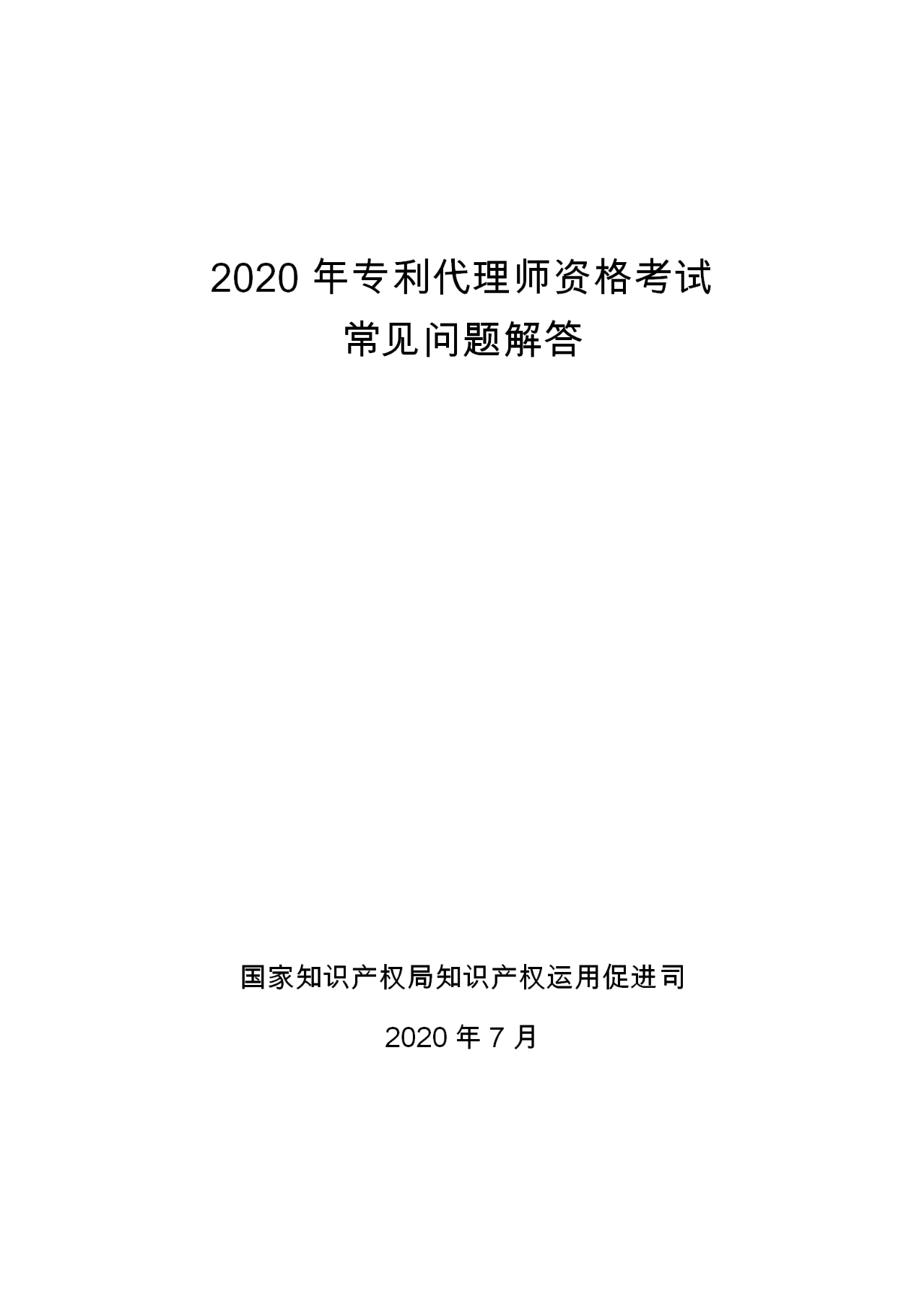 2020 年专利代理师资格考试
常见问题解答

国家知识产权局知识产权运用促进司

2020 年 7 月